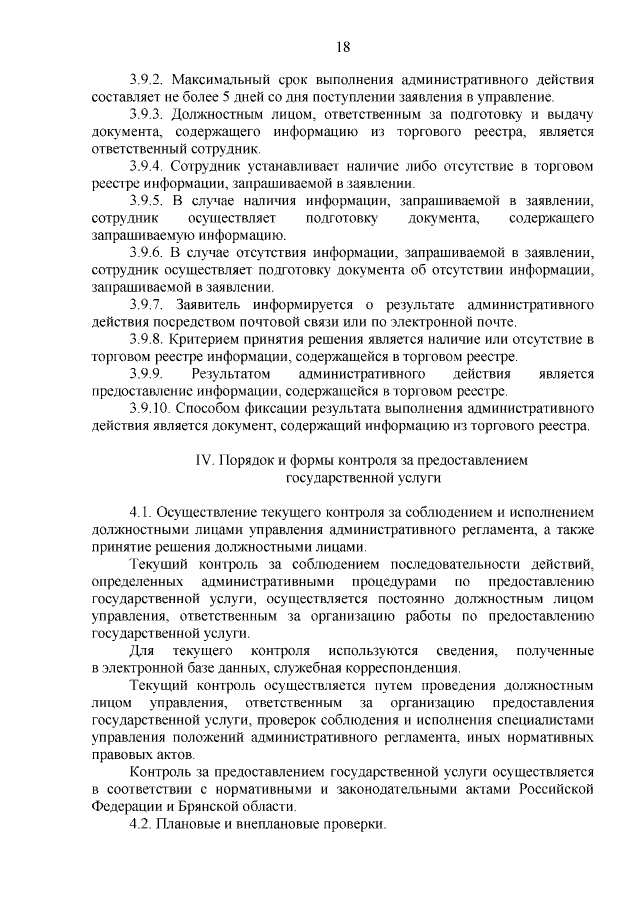 18

3.9.2. Максимальный срок выполнения административного действия составляет не более 5 дней со дня поступлении заявления в управление.

3.9.3. Должностным лицом, ответственным за подготовку и выдачу документа, содержащего информацию из торгового реестра, является ответственный сотрудник.

3.9.4. Сотрудник устанавливает наличие либо отсутствие в торговом реестре информации, запрашиваемой в заявлении.

3.9.5. В случае наличия информации, запрашиваемой в заявлении, сотрудник осуществляет подготовку документа, содержащего запрашиваемую информацию.

3.9.6. В случае отсутствия информации, запрашиваемой в заявлении, сотрудник осуществляет подготовку документа об отсутствии информации, запрашиваемой в заявлении.

3.9.7. Заявитель информируется о результате административного действия посредством почтовой связи или по электронной почте.

3.9.8. Критерием принятия решения является наличие или отсутствие в торговом реестре информации, содержащейся в торговом реестре.

3.9.9. Результатом административного действия является предоставление информации, содержащейся в торговом реестре.

3.9.10. Способом фиксации результата выполнения административного действия является документ, содержащий информацию из торгового реестра.

IV. Порядок и формы контроля за предоставлением государственной услуги

4.1. Осуществление текущего контроля за соблюдением и исполнением должностными лицами управления административного регламента, а также принятие решения должностными лицами.

Текущий контроль за соблюдением последовательности действий, определенных административными процедурами по предоставлению государственной услуги, осуществляется постоянно должностным лицом управления, ответственным за организацию работы по предоставлению государственной услуги.

Для текущего контроля используются сведения, полученные в электронной базе данных, служебная корреспонденция.

Текущий контроль осуществляется путем проведения должностным лицом управления, ответственным за организацию предоставления государственной услуги, проверок соблюдения и исполнения специалистами управления положений административного регламента, иных нормативных правовых актов.

Контроль за предоставлением государственной услуги осуществляется в соответствии с нормативными и законодательными актами Российской Федерации и Брянской области.

4.2. Плановые и внеплановые проверки.